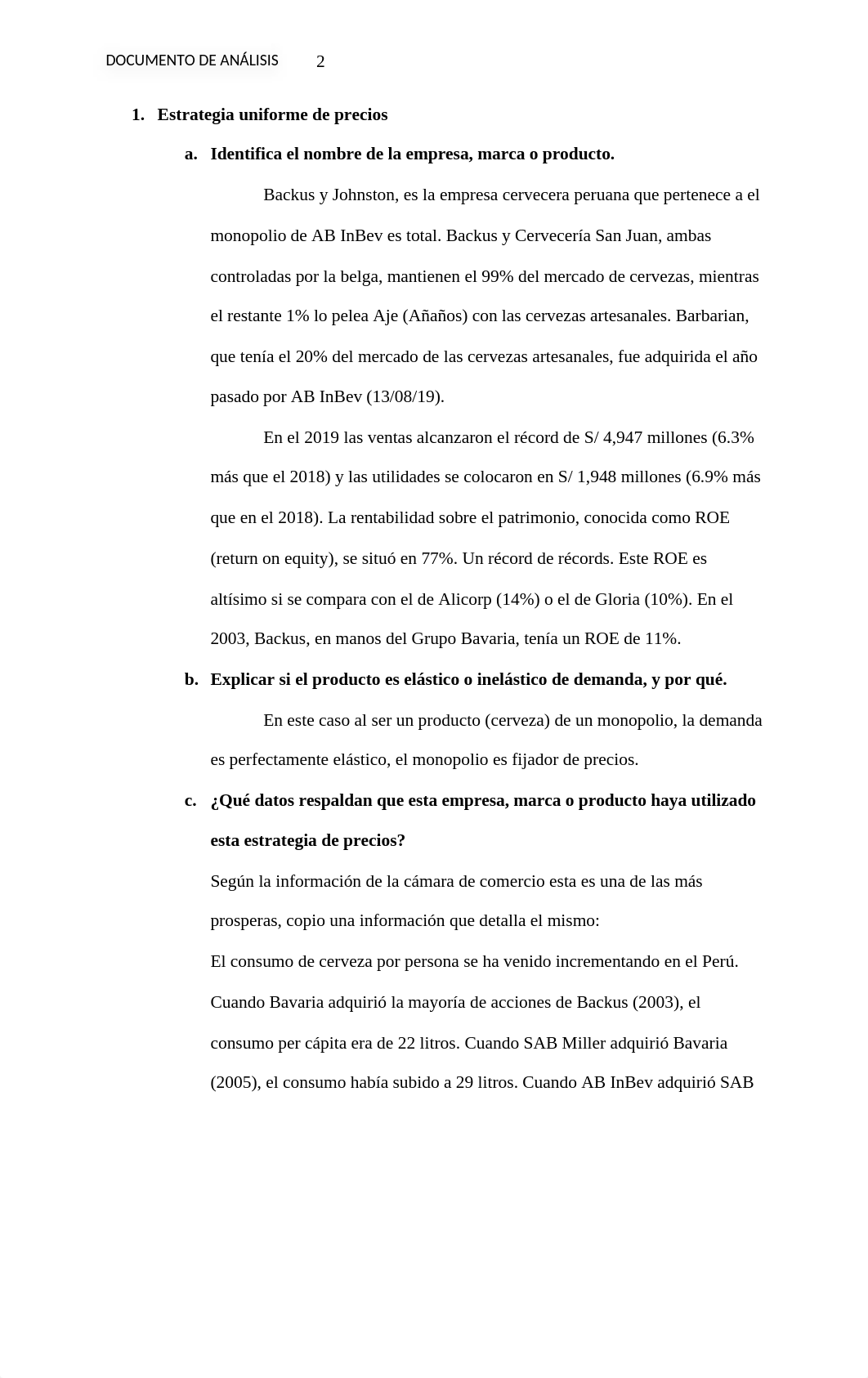 DOCUMENTO DE ANÁLISIS 2

1. Estrategia uniforme de precios

a. Identifica el nombre de la empresa, marca o producto.

Backus y Johnston, es la empresa cervecera peruana que pertenece a el monopolio de AB InBev es total. Backus y Cervecería San Juan, ambas controladas por la belga, mantienen el 99% del mercado de cervezas, mientras el restante 1% lo pelea Aje (Añaños) con las cervezas artesanales. Barbarian, que tenía el 20% del mercado de las cervezas artesanales, fue adquirida el año pasado por AB InBev (13/08/19).

En el 2019 las ventas alcanzaron el récord de S/ 4,947 millones (6.3% más que el 2018) y las utilidades se colocaron en S/ 1,948 millones (6.9% más que en el 2018). La rentabilidad sobre el patrimonio, conocida como ROE (return on equity), se situó en 77%. Un récord de récords. Este ROE es altísimo si se compara con el de Alicorp (14%) o el de Gloria (10%). En el 2003, Backus, en manos del Grupo Bavaria, tenía un ROE de 11%.

b. Explicar si el producto es elástico o inelástico de demanda, y por qué.

En este caso al ser un producto (cerveza) de un monopolio, la demanda es perfectamente elástico, el monopolio es fijador de precios.

c. ¿Qué datos respaldan que esta empresa, marca o producto haya utilizado esta estrategia de precios?

Según la información de la cámara de comercio esta es una de las más prosperas, copio una información que detalla el mismo:

El consumo de cerveza por persona se ha venido incrementando en el Perú. Cuando Bavaria adquirió la mayoría de acciones de Backus (2003), el consumo per cápita era de 22 litros. Cuando SAB Miller adquirió Bavaria (2005), el consumo había subido a 29 litros. Cuando AB InBev adquirió SAB